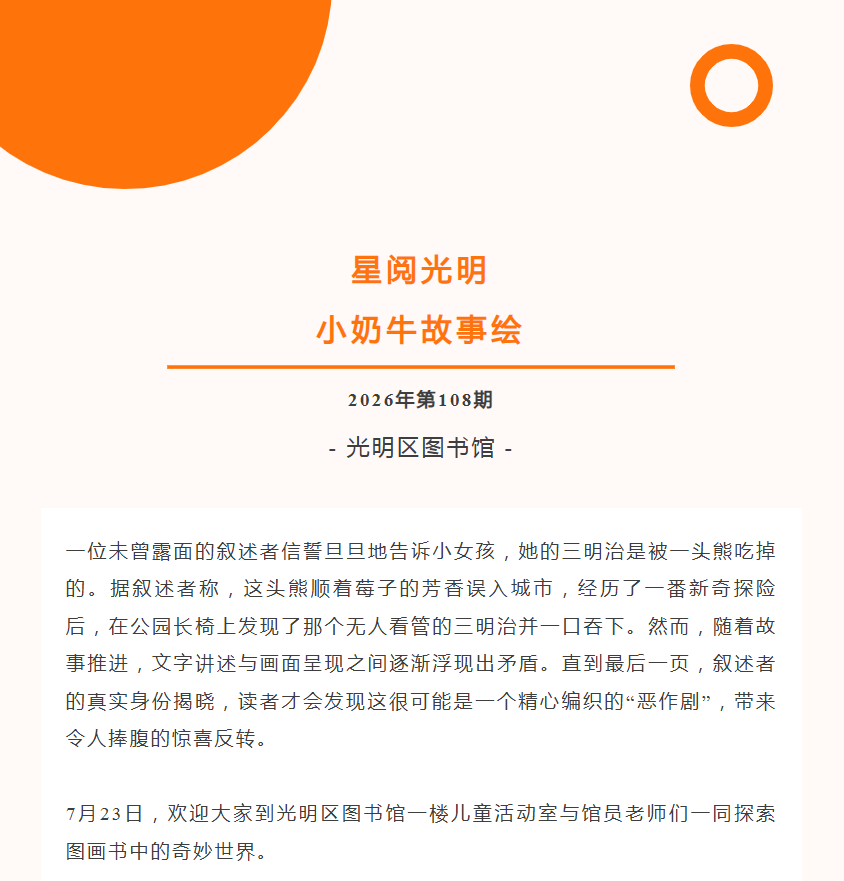 星阅光明
小奶牛故事绘

2026年第108期

- 光明区图书馆 -

一位未曾露面的叙述者信誓旦旦地告诉小女孩，她的三明治是被一头熊吃掉的。据叙述者称，这头熊顺着莓子的芳香误入城市，经历了一番新奇探险后，在公园长椅上发现了那个无人看管的三明治并一口吞下。然而，随着故事推进，文字讲述与画面呈现之间逐渐浮现出矛盾。直到最后一页，叙述者的真实身份揭晓，读者才会发现这很可能是一个精心编织的“恶作剧”，带来令人捧腹的惊喜反转。

7月23日，欢迎大家到光明区图书馆一楼儿童活动室与馆员老师们一同探索图画书中的奇妙世界。